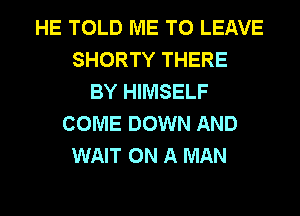 HE TOLD ME TO LEAVE
SHORTY THERE
BY HIMSELF
COME DOWN AND
WAIT ON A MAN